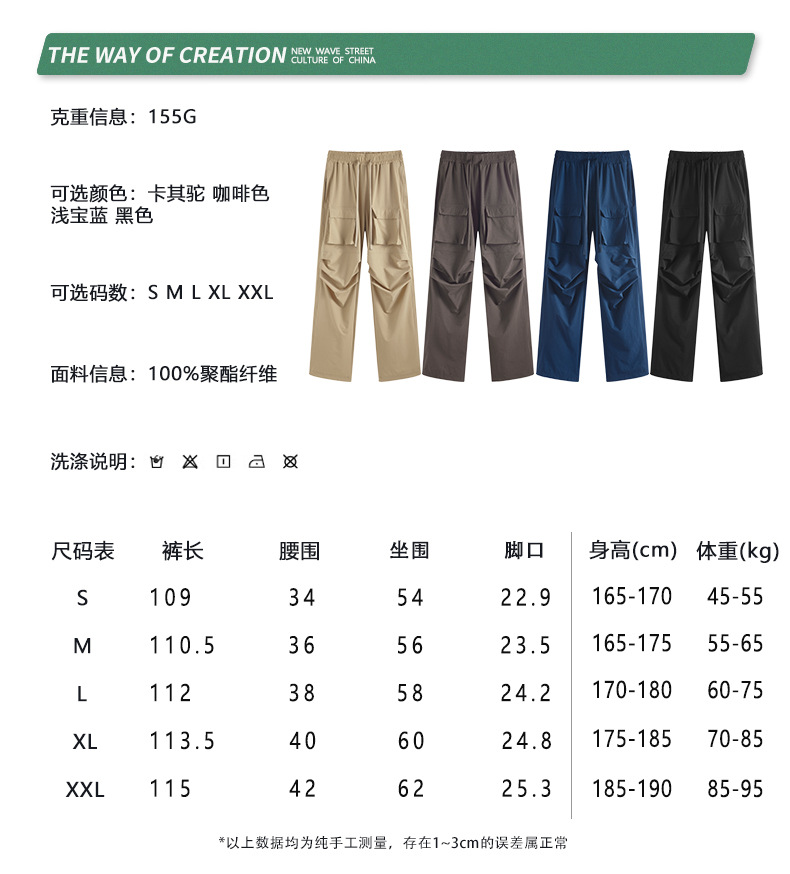 THE WAY OF CREATION NEW WAVE STREET CULTURE OF CHINA

克重信息：155G

可选颜色：卡其驼 咖啡色 浅宝蓝 黑色

可选码数：S M L XL XXL

面料信息：100%聚酯纤维

洗涤说明：

| 尺码表 | 裤长 | 腰围 | 坐围 | 脚口 | 身高(cm) | 体重(kg) |
|---|---|---|---|---|---|---|
| S | 109 | 34 | 54 | 22.9 | 165-170 | 45-55 |
| M | 110.5 | 36 | 56 | 23.5 | 165-175 | 55-65 |
| L | 112 | 38 | 58 | 24.2 | 170-180 | 60-75 |
| XL | 113.5 | 40 | 60 | 24.8 | 175-185 | 70-85 |
| XXL | 115 | 42 | 62 | 25.3 | 185-190 | 85-95 |

*以上数据均为纯手工测量，存在1~3cm的误差属正常